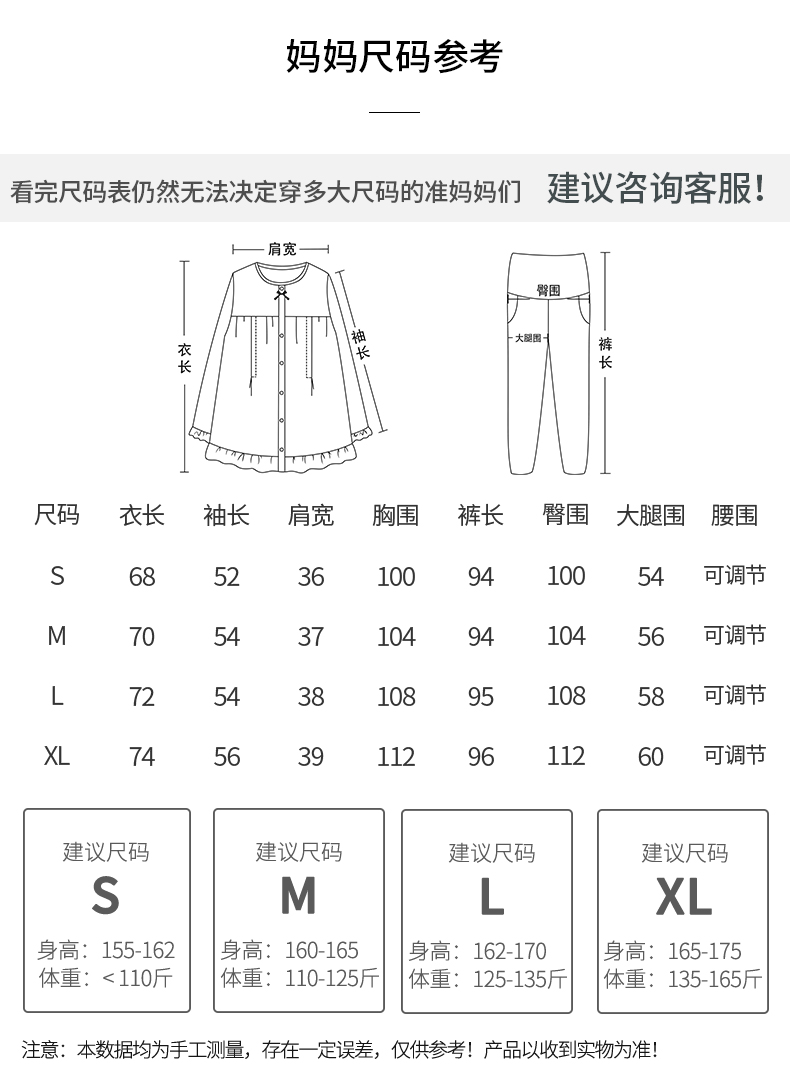 妈妈尺码参考

看完尺码表仍然无法决定穿多大尺码的准妈妈们 建议咨询客服！

肩宽
衣长
袖长
臀围
大腿围
裤长

| 尺码 | 衣长 | 袖长 | 肩宽 | 胸围 | 裤长 | 臀围 | 大腿围 | 腰围 |
|---|---|---|---|---|---|---|---|---|
| S | 68 | 52 | 36 | 100 | 94 | 100 | 54 | 可调节 |
| M | 70 | 54 | 37 | 104 | 94 | 104 | 56 | 可调节 |
| L | 72 | 54 | 38 | 108 | 95 | 108 | 58 | 可调节 |
| XL | 74 | 56 | 39 | 112 | 96 | 112 | 60 | 可调节 |

建议尺码
S
身高：155-162
体重：＜110斤

建议尺码
M
身高：160-165
体重：110-125斤

建议尺码
L
身高：162-170
体重：125-135斤

建议尺码
XL
身高：165-175
体重：135-165斤

注意：本数据均为手工测量，存在一定误差，仅供参考！产品以收到实物为准！